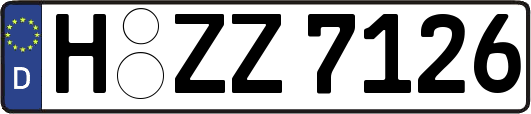 D H ZZ 7126